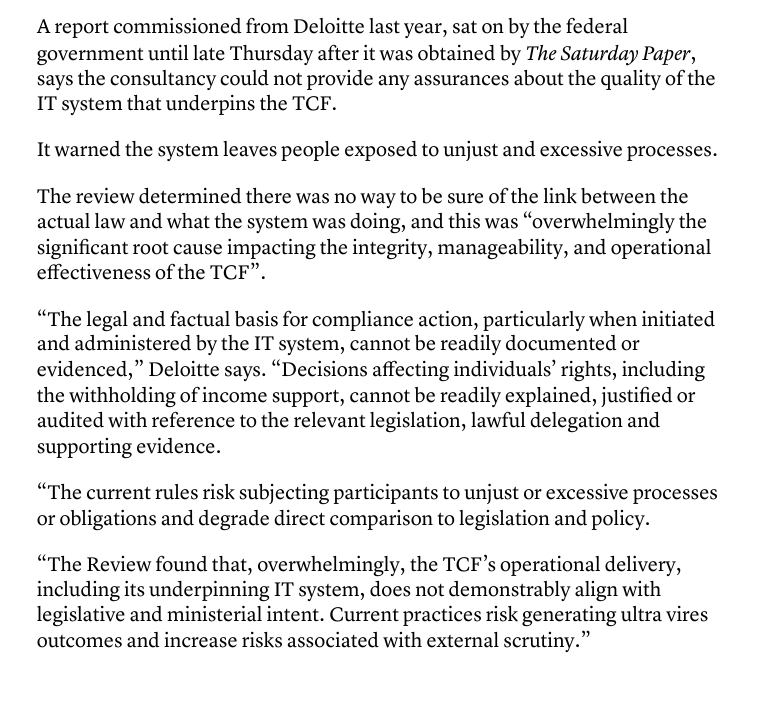 A report commissioned from Deloitte last year, sat on by the federal government until late Thursday after it was obtained by The Saturday Paper, says the consultancy could not provide any assurances about the quality of the IT system that underpins the TCF.

It warned the system leaves people exposed to unjust and excessive processes.

The review determined there was no way to be sure of the link between the actual law and what the system was doing, and this was “overwhelmingly the significant root cause impacting the integrity, manageability, and operational effectiveness of the TCF”.

“The legal and factual basis for compliance action, particularly when initiated and administered by the IT system, cannot be readily documented or evidenced,” Deloitte says. “Decisions affecting individuals’ rights, including the withholding of income support, cannot be readily explained, justified or audited with reference to the relevant legislation, lawful delegation and supporting evidence.

“The current rules risk subjecting participants to unjust or excessive processes or obligations and degrade direct comparison to legislation and policy.

“The Review found that, overwhelmingly, the TCF’s operational delivery, including its underpinning IT system, does not demonstrably align with legislative and ministerial intent. Current practices risk generating ultra vires outcomes and increase risks associated with external scrutiny.”